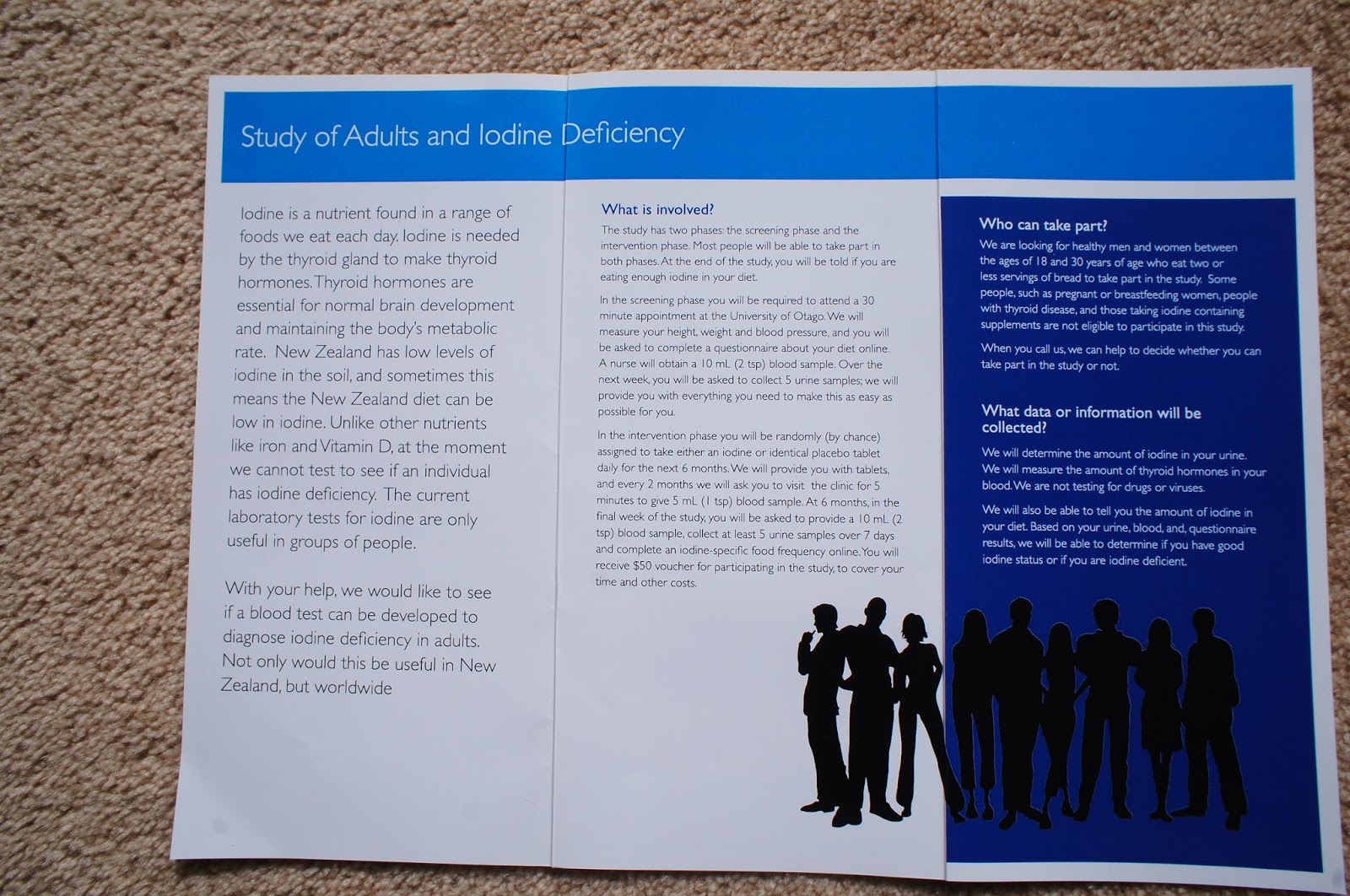 Study of Adults and Iodine Deficiency

Iodine is a nutrient found in a range of foods we eat each day. Iodine is needed by the thyroid gland to make thyroid hormones. Thyroid hormones are essential for normal brain development and maintaining the body's metabolic rate. New Zealand has low levels of iodine in the soil, and sometimes this means the New Zealand diet can be low in iodine. Unlike other nutrients like iron and Vitamin D, at the moment we cannot test to see if an individual has iodine deficiency. The current laboratory tests for iodine are only useful in groups of people.

With your help, we would like to see if a blood test can be developed to diagnose iodine deficiency in adults. Not only would this be useful in New Zealand, but worldwide

What is involved?

The study has two phases: the screening phase and the intervention phase. Most people will be able to take part in both phases. At the end of the study, you will be told if you are eating enough iodine in your diet.

In the screening phase you will be required to attend a 30 minute appointment at the University of Otago. We will measure your height, weight and blood pressure, and you will be asked to complete a questionnaire about your diet online. A nurse will obtain a 10 mL (2 tsp) blood sample. Over the next week, you will be asked to collect 5 urine samples; we will provide you with everything you need to make this as easy as possible for you.

In the intervention phase you will be randomly (by chance) assigned to take either an iodine or identical placebo tablet daily for the next 6 months. We will provide you with tablets, and every 2 months we will ask you to visit the clinic for 5 minutes to give 5 mL (1 tsp) blood sample. At 6 months, in the final week of the study, you will be asked to provide a 10 mL (2 tsp) blood sample, collect at least 5 urine samples over 7 days and complete an iodine-specific food frequency online. You will receive $50 voucher for participating in the study, to cover your time and other costs.

Who can take part?

We are looking for healthy men and women between the ages of 18 and 30 years of age who eat two or less servings of bread to take part in the study. Some people, such as pregnant or breastfeeding women, people with thyroid disease, and those taking iodine containing supplements are not eligible to participate in this study.

When you call us, we can help to decide whether you can take part in the study or not.

What data or information will be collected?

We will determine the amount of iodine in your urine. We will measure the amount of thyroid hormones in your blood. We are not testing for drugs or viruses.

We will also be able to tell you the amount of iodine in your diet. Based on your urine, blood, and, questionnaire results, we will be able to determine if you have good iodine status or if you are iodine deficient.